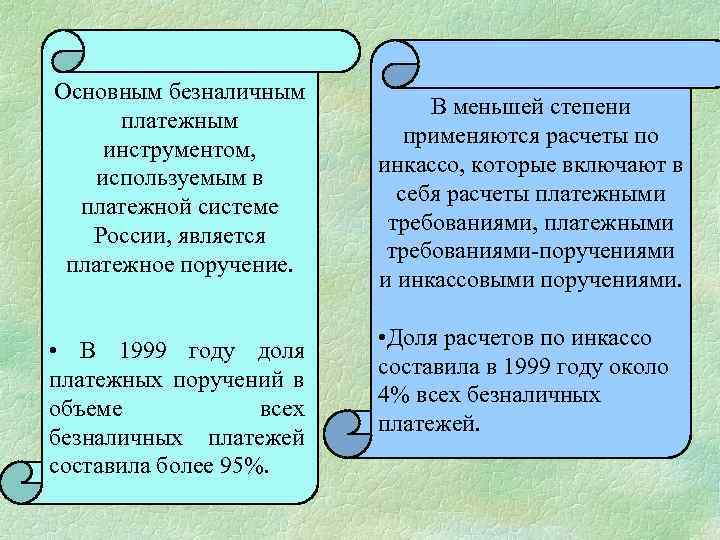 Основным безналичным платежным инструментом, используемым в платежной системе России, является платежное поручение.

• В 1999 году доля платежных поручений в объеме всех безналичных платежей составила более 95%.

В меньшей степени применяются расчеты по инкассо, которые включают в себя расчеты платежными требованиями, платежными требованиями-поручениями и инкассовыми поручениями.

•Доля расчетов по инкассо составила в 1999 году около 4% всех безналичных платежей.